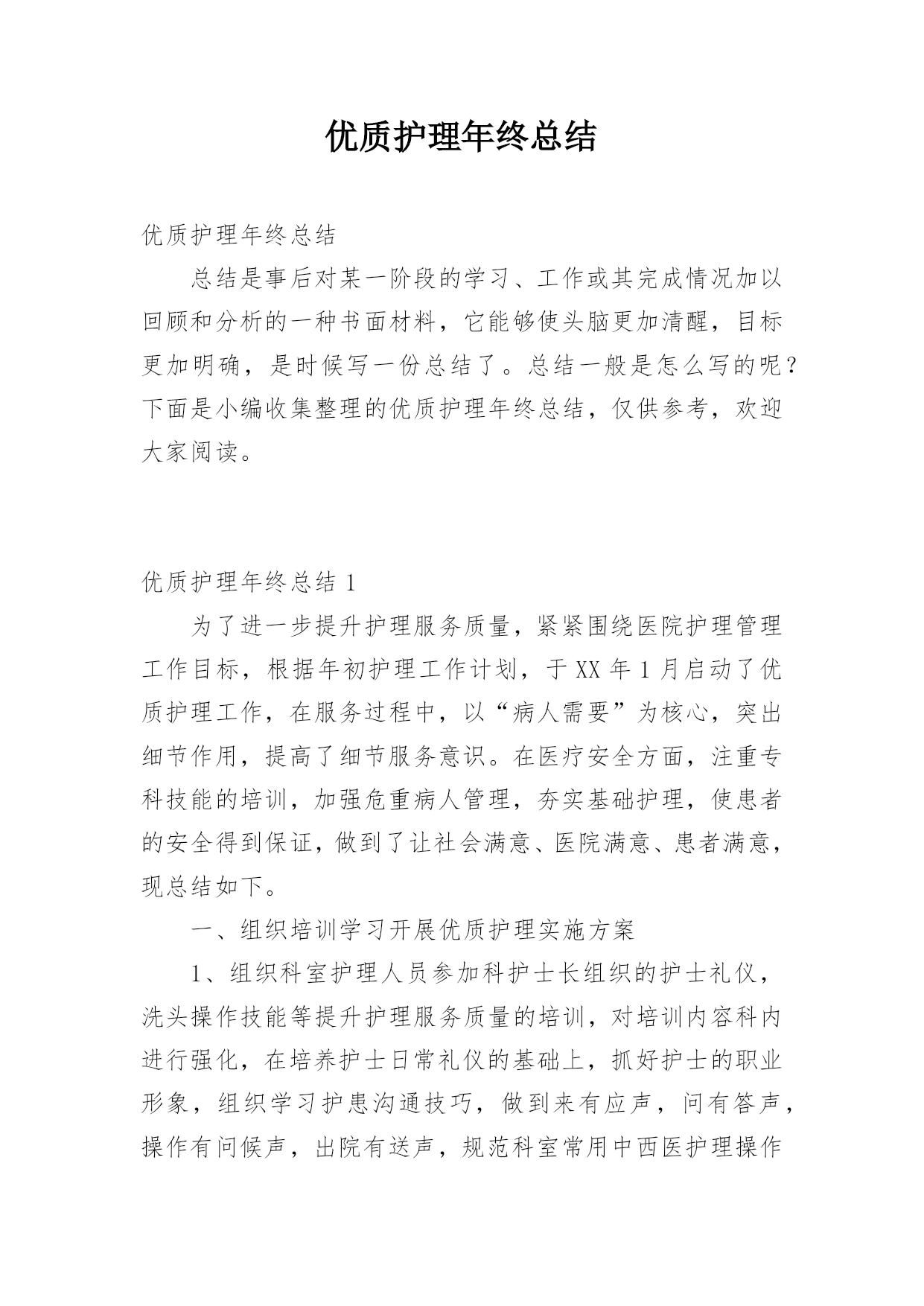 优质护理年终总结

优质护理年终总结

总结是事后对某一阶段的学习、工作或其完成情况加以回顾和分析的一种书面材料，它能够使头脑更加清醒，目标更加明确，是时候写一份总结了。总结一般是怎么写的呢？下面是小编收集整理的优质护理年终总结，仅供参考，欢迎大家阅读。

优质护理年终总结 1

为了进一步提升护理服务质量，紧紧围绕医院护理管理工作目标，根据年初护理工作计划，于 XX 年 1 月启动了优质护理工作，在服务过程中，以“病人需要”为核心，突出细节作用，提高了细节服务意识。在医疗安全方面，注重专科技能的培训，加强危重病人管理，夯实基础护理，使患者的安全得到保证，做到了让社会满意、医院满意、患者满意，现总结如下。

一、组织培训学习开展优质护理实施方案

1、组织科室护理人员参加科护士长组织的护士礼仪，洗头操作技能等提升护理服务质量的培训，对培训内容科内进行强化，在培养护士日常礼仪的基础上，抓好护士的职业形象，组织学习护患沟通技巧，做到来有应声，问有答声，操作有问候声，出院有送声，规范科室常用中西医护理操作